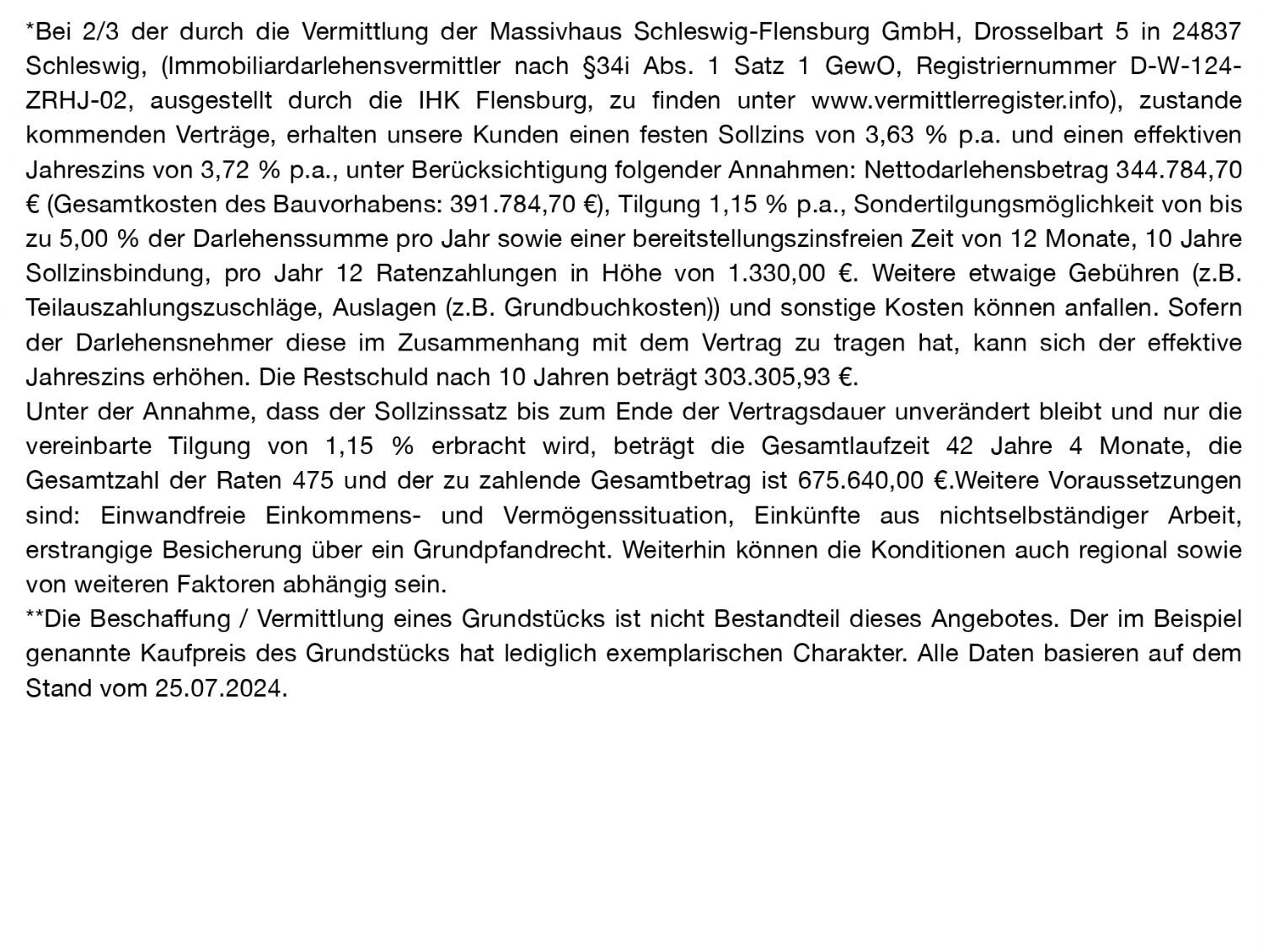 *Bei 2/3 der durch die Vermittlung der Massivhaus Schleswig-Flensburg GmbH, Drosselbart 5 in 24837 Schleswig, (Immobiliardarlehensvermittler nach §34i Abs. 1 Satz 1 GewO, Registriernummer D-W-124-ZRHJ-02, ausgestellt durch die IHK Flensburg, zu finden unter www.vermittlerregister.info), zustande kommenden Verträge, erhalten unsere Kunden einen festen Sollzins von 3,63 % p.a. und einen effektiven Jahreszins von 3,72 % p.a., unter Berücksichtigung folgender Annahmen: Nettodarlehensbetrag 344.784,70 € (Gesamtkosten des Bauvorhabens: 391.784,70 €), Tilgung 1,15 % p.a., Sondertilgungsmöglichkeit von bis zu 5,00 % der Darlehenssumme pro Jahr sowie einer bereitstellungszinsfreien Zeit von 12 Monate, 10 Jahre Sollzinsbindung, pro Jahr 12 Ratenzahlungen in Höhe von 1.330,00 €. Weitere etwaige Gebühren (z.B. Teilauszahlungszuschläge, Auslagen (z.B. Grundbuchkosten)) und sonstige Kosten können anfallen. Sofern der Darlehensnehmer diese im Zusammenhang mit dem Vertrag zu tragen hat, kann sich der effektive Jahreszins erhöhen. Die Restschuld nach 10 Jahren beträgt 303.305,93 €.
Unter der Annahme, dass der Sollzinssatz bis zum Ende der Vertragsdauer unverändert bleibt und nur die vereinbarte Tilgung von 1,15 % erbracht wird, beträgt die Gesamtlaufzeit 42 Jahre 4 Monate, die Gesamtzahl der Raten 475 und der zu zahlende Gesamtbetrag ist 675.640,00 €.Weitere Voraussetzungen sind: Einwandfreie Einkommens- und Vermögenssituation, Einkünfte aus nichtselbständiger Arbeit, erstrangige Besicherung über ein Grundpfandrecht. Weiterhin können die Konditionen auch regional sowie von weiteren Faktoren abhängig sein.
**Die Beschaffung / Vermittlung eines Grundstücks ist nicht Bestandteil dieses Angebotes. Der im Beispiel genannte Kaufpreis des Grundstücks hat lediglich exemplarischen Charakter. Alle Daten basieren auf dem Stand vom 25.07.2024.